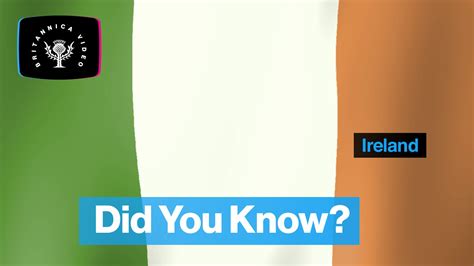 BRITANNICA VIDEO

Ireland

Did You Know?